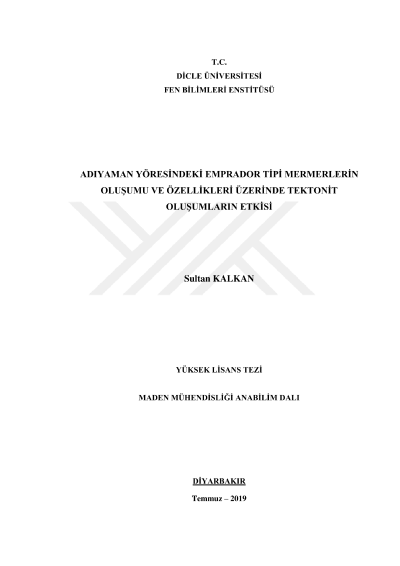 T.C.
DİCLE ÜNİVERSİTESİ
FEN BİLİMLERİ ENSTİTÜSÜ

ADIYAMAN YÖRESİNDEKİ EMPRADOR TİPİ MERMERLERİN OLUŞUMU VE ÖZELLİKLERİ ÜZERİNDE TEKTONİT OLUŞUMLARIN ETKİSİ

Sultan KALKAN

YÜKSEK LİSANS TEZİ

MADEN MÜHENDİSLİĞİ ANABİLİM DALI

DİYARBAKIR

Temmuz – 2019